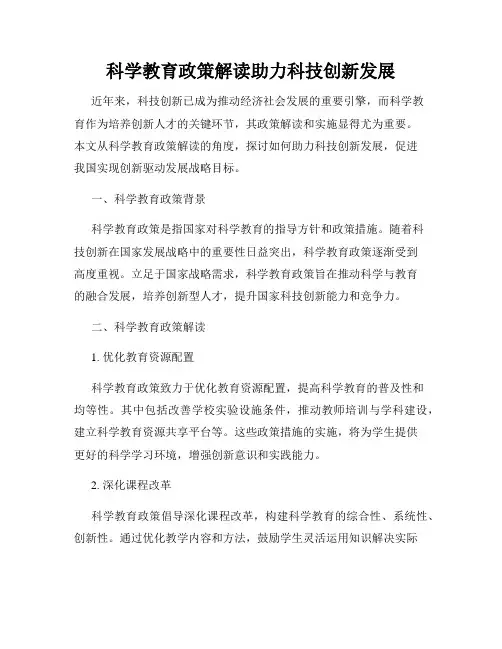 科学教育政策解读助力科技创新发展

近年来，科技创新已成为推动经济社会发展的重要引擎，而科学教育作为培养创新人才的关键环节，其政策解读和实施显得尤为重要。本文从科学教育政策解读的角度，探讨如何助力科技创新发展，促进我国实现创新驱动发展战略目标。

一、科学教育政策背景

科学教育政策是指国家对科学教育的指导方针和政策措施。随着科技创新在国家发展战略中的重要性日益突出，科学教育政策逐渐受到高度重视。立足于国家战略需求，科学教育政策旨在推动科学与教育的融合发展，培养创新型人才，提升国家科技创新能力和竞争力。

二、科学教育政策解读

1. 优化教育资源配置

科学教育政策致力于优化教育资源配置，提高科学教育的普及性和均等性。其中包括改善学校实验设施条件，推动教师培训与学科建设，建立科学教育资源共享平台等。这些政策措施的实施，将为学生提供更好的科学学习环境，增强创新意识和实践能力。

2. 深化课程改革

科学教育政策倡导深化课程改革，构建科学教育的综合性、系统性、创新性。通过优化教学内容和方法，鼓励学生灵活运用知识解决实际